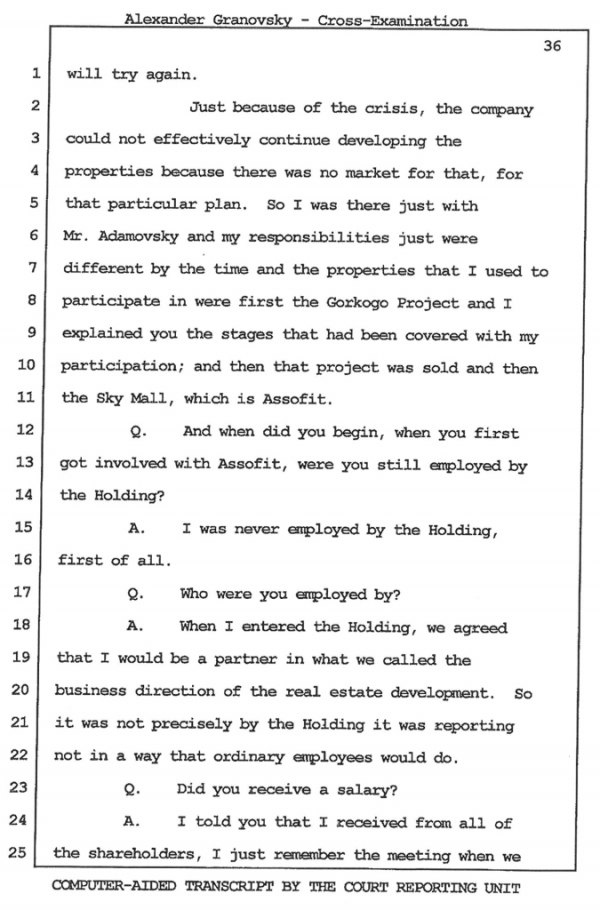 Alexander Granovsky - Cross-Examination

36

1 will try again.

2 Just because of the crisis, the company 3 could not effectively continue developing the 4 properties because there was no market for that, for 5 that particular plan. So I was there just with 6 Mr. Adamovsky and my responsibilities just were 7 different by the time and the properties that I used to 8 participate in were first the Gorkogo Project and I 9 explained you the stages that had been covered with my 10 participation; and then that project was sold and then 11 the Sky Mall, which is Assofit.

12 Q. And when did you begin, when you first 13 got involved with Assofit, were you still employed by 14 the Holding?

15 A. I was never employed by the Holding, 16 first of all.

17 Q. Who were you employed by?

18 A. When I entered the Holding, we agreed 19 that I would be a partner in what we called the 20 business direction of the real estate development. So 21 it was not precisely by the Holding it was reporting 22 not in a way that ordinary employees would do.

23 Q. Did you receive a salary?

24 A. I told you that I received from all of 25 the shareholders, I just remember the meeting when we

COMPUTER-AIDED TRANSCRIPT BY THE COURT REPORTING UNIT